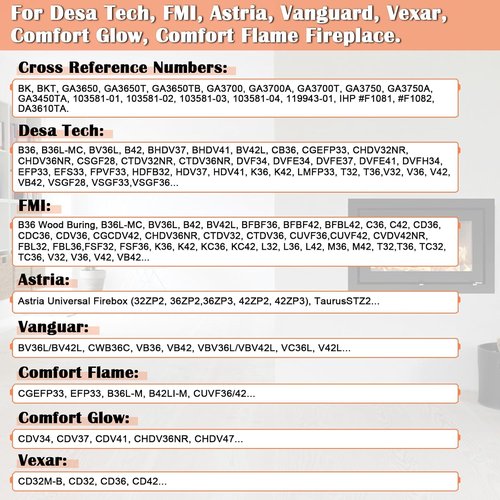 For Desa Tech, FMI, Astria, Vanguard, Vexar, Comfort Glow, Comfort Flame Fireplace.

Cross Reference Numbers:

BK, BKT, GA3650, GA3650T, GA3650TB, GA3700, GA3700A, GA3700T, GA3750, GA3750A, GA3450TA, 103581-01, 103581-02, 103581-03, 103581-04, 119943-01, IHP #F1081, #F1082, DA3610TA.

Desa Tech:

B36, B36L-MC, BV36L, B42, BHDV37, BHDV41, BV42L, CB36, CGEFP33, CHDV32NR, CHDV36NR, CSGF28, CTDV32NR, CTDV36NR, DVF34, DVFE34, DVFE37, DVFE41, DVFH34, EFP33, EFS33, FPVF33, HDFB32, HDV37, HDV41, K36, K42, LMFP33, T32, T36,V32, V36, V42, VB42, VSGF28, VSGF33,VSGF36...

FMI:

B36 Wood Buring, B36L-MC, BV36L, B42, BV42L, BFBF36, BFBF42, BFBL42, C36, C42, CD36, CDC36, CDV36, CGCDV42, CHDV36NR, CTDV32, CTDV36, CUVF36,CUVF42, CVDV42NR, FBL32, FBL36,FSF32, FSF36, K36, K42, KC36, KC42, L32, L36, L42, M36, M42, T32,T36, TC32, TC36, V32, V36, V42, VB42...

Astria:

Astria Universal Firebox (32ZP2, 36ZP2,36ZP3, 42ZP2, 42ZP3), TaurusSTZ2...

Vanguar:

BV36L/BV42L, CWB36C, VB36, VB42, VBV36L/VBV42L, VC36L, V42L...

Comfort Flame:

CGEFP33, EFP33, B36L-M, B42LI-M, CUVF36/42...

Comfort Glow:

CDV34, CDV37, CDV41, CHDV36NR, CHDV47...

Vexar:

CD32M-B, CD32, CD36, CD42...